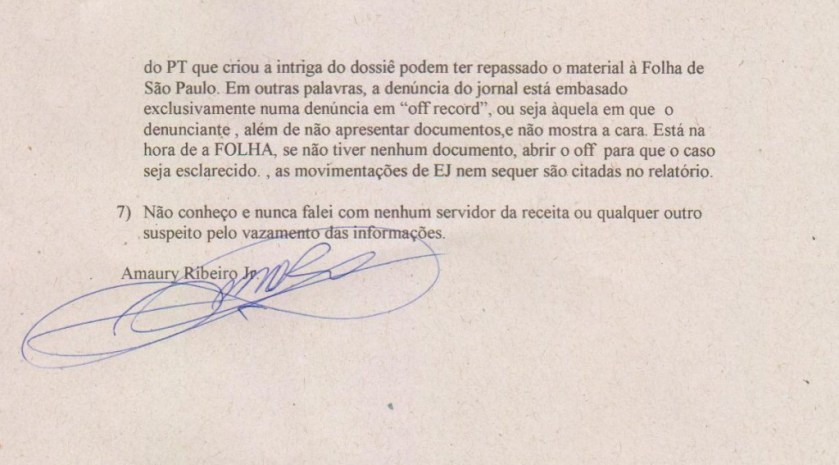 do PT que criou a intriga do dossiê podem ter repassado o material à Folha de São Paulo. Em outras palavras, a denúncia do jornal está embasado exclusivamente numa denúncia em "off record", ou seja àquela em que o denunciante , além de não apresentar documentos,e não mostra a cara. Está na hora de a FOLHA, se não tiver nenhum documento, abrir o off para que o caso seja esclarecido. , as movimentações de EJ nem sequer são citadas no relatório.

7) Não conheço e nunca falei com nenhum servidor da receita ou qualquer outro suspeito pelo vazamento das informações.

Amaury Ribeiro Jr.